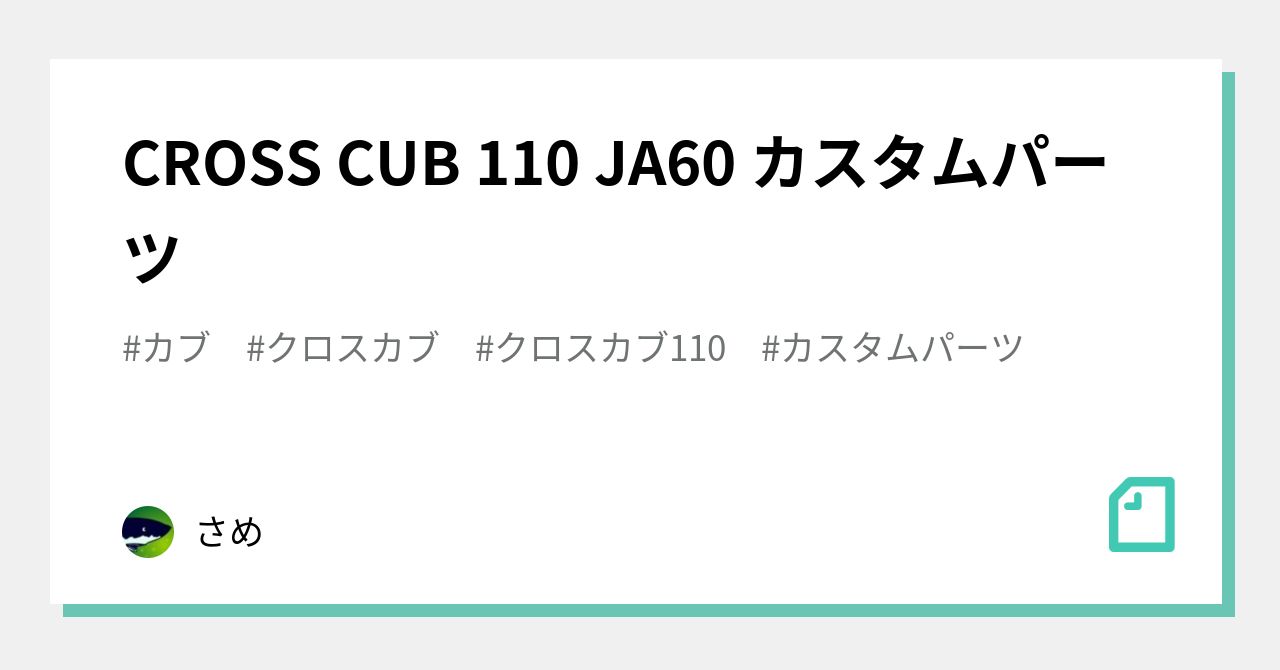 CROSS CUB 110 JA60 カスタムパーツ

#カブ #クロスカブ #クロスカブ110 #カスタムパーツ

さめ